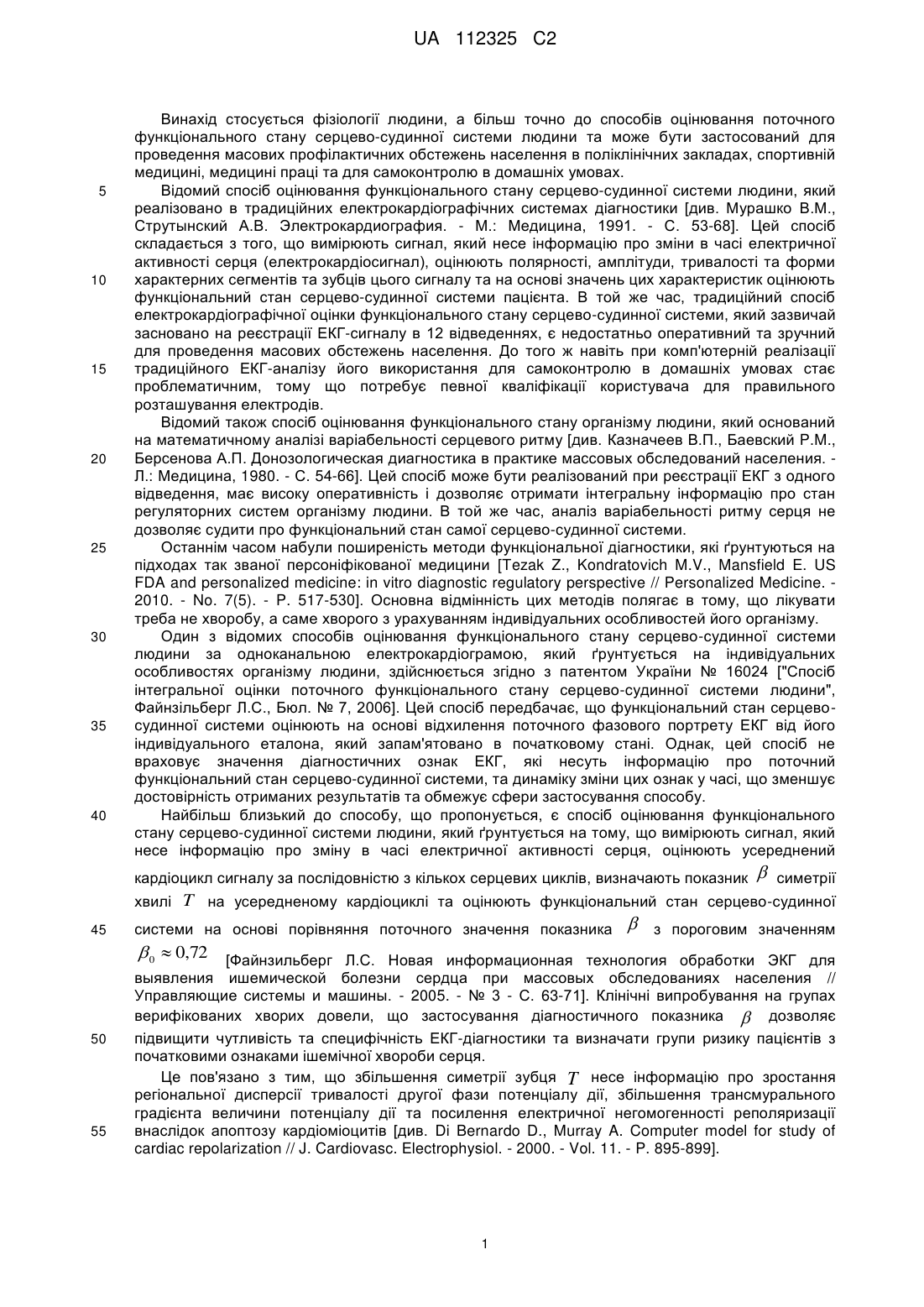 UA 112325 C2

Винахід стосується фізіології людини, а більш точно до способів оцінювання поточного функціонального стану серцево-судинної системи людини та може бути застосований для проведення масових профілактичних обстежень населення в поліклінічних закладах, спортивній медицині, медицині праці та для самоконтролю в домашніх умовах.

5 Відомий спосіб оцінювання функціонального стану серцево-судинної системи людини, який реалізовано в традиційних електрокардіографічних системах діагностики [див. Мурашко В.М., Струтынский А.В. Электрокардиография. - М.: Медицина, 1991. - С. 53-68]. Цей спосіб складається з того, що вимірюють сигнал, який несе інформацію про зміни в часі електричної активності серця (електрокардіосигнал), оцінюють полярності, амплітуди, тривалості та форми 10 характерних сегментів та зубців цього сигналу та на основі значень цих характеристик оцінюють функціональний стан серцево-судинної системи пацієнта. В той же час, традиційний спосіб електрокардіографічної оцінки функціонального стану серцево-судинної системи, який зазвичай засновано на реєстрації ЕКГ-сигналу в 12 відведеннях, є недостатньо оперативний та зручний для проведення масових обстежень населення. До того ж навіть при комп'ютерній реалізації 15 традиційного ЕКГ-аналізу його використання для самоконтролю в домашніх умовах стає проблематичним, тому що потребує певної кваліфікації користувача для правильного розташування електродів.

Відомий також спосіб оцінювання функціонального стану організму людини, який оснований на математичному аналізі варіабельності серцевого ритму [див. Казначеев В.П., Баевский Р.М., 20 Берсенова А.П. Донозологическая диагностика в практике массовых обследований населения. - Л.: Медицина, 1980. - С. 54-66]. Цей спосіб може бути реалізований при реєстрації ЕКГ з одного відведення, має високу оперативність і дозволяє отримати інтегральну інформацію про стан регуляторних систем організму людини. В той же час, аналіз варіабельності ритму серця не дозволяє судити про функціональний стан самої серцево-судинної системи.

25 Останнім часом набули поширеність методи функціональної діагностики, які ґрунтуються на підходах так званої персоніфікованої медицини [Tezak Z., Kondratovich M.V., Mansfield E. US FDA and personalized medicine: in vitro diagnostic regulatory perspective // Personalized Medicine. - 2010. - No. 7(5). - P. 517-530]. Основна відмінність цих методів полягає в тому, що лікувати треба не хворобу, а саме хворого з урахуванням індивідуальних особливостей його організму.

30 Один з відомих способів оцінювання функціонального стану серцево-судинної системи людини за одноканальною електрокардіограмою, який ґрунтується на індивідуальних особливостях організму людини, здійснюється згідно з патентом України № 16024 ["Спосіб інтегральної оцінки поточного функціонального стану серцево-судинної системи людини", Файнзільберг Л.С., Бюл. № 7, 2006]. Цей спосіб передбачає, що функціональний стан серцево-35 судинної системи оцінюють на основі відхилення поточного фазового портрету ЕКГ від його індивідуального еталона, який запам'ятовано в початковому стані. Однак, цей спосіб не враховує значення діагностичних ознак ЕКГ, які несуть інформацію про поточний функціональний стан серцево-судинної системи, та динаміку зміни цих ознак у часі, що зменшує достовірність отриманих результатів та обмежує сфери застосування способу.

40 Найбільш близький до способу, що пропонується, є спосіб оцінювання функціонального стану серцево-судинної системи людини, який ґрунтується на тому, що вимірюють сигнал, який несе інформацію про зміну в часі електричної активності серця, оцінюють усереднений кардіоцикл сигналу за послідовністю з кількох серцевих циклів, визначають показник $\beta$ симетрії хвилі $T$ на усередненому кардіоциклі та оцінюють функціональний стан серцево-судинної 45 системи на основі порівняння поточного значення показника $\beta$ з пороговим значенням $\beta_0 \approx 0,72$ [Файнзильберг Л.С. Новая информационная технология обработки ЭКГ для выявления ишемической болезни сердца при массовых обследованиях населения // Управляющие системы и машины. - 2005. - № 3 - С. 63-71]. Клінічні випробування на групах верифікованих хворих довели, що застосування діагностичного показника $\beta$ дозволяє 50 підвищити чутливість та специфічність ЕКГ-діагностики та визначати групи ризику пацієнтів з початковими ознаками ішемічної хвороби серця.

Це пов'язано з тим, що збільшення симетрії зубця $T$ несе інформацію про зростання регіональної дисперсії тривалості другої фази потенціалу дії, збільшення трансмурального градієнта величини потенціалу дії та посилення електричної негомогенності реполяризації 55 внаслідок апоптозу кардіоміоцитів [див. Di Bernardo D., Murray A. Computer model for study of cardiac repolarization // J. Cardiovasc. Electrophysiol. - 2000. - Vol. 11. - P. 895-899].

1